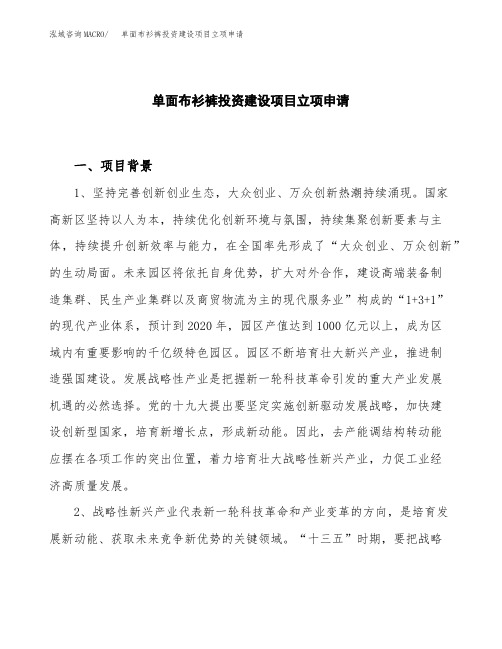 泓域咨询MACRO/　单面布衫裤投资建设项目立项申请

单面布衫裤投资建设项目立项申请

一、项目背景

1、坚持完善创新创业生态，大众创业、万众创新热潮持续涌现。国家高新区坚持以人为本，持续优化创新环境与氛围，持续集聚创新要素与主体，持续提升创新效率与能力，在全国率先形成了“大众创业、万众创新”的生动局面。未来园区将依托自身优势，扩大对外合作，建设高端装备制造集群、民生产业集群以及商贸物流为主的现代服务业”构成的“1+3+1”的现代产业体系，预计到2020年，园区产值达到1000亿元以上，成为区域内有重要影响的千亿级特色园区。园区不断培育壮大新兴产业，推进制造强国建设。发展战略性产业是把握新一轮科技革命引发的重大产业发展机遇的必然选择。党的十九大提出要坚定实施创新驱动发展战略，加快建设创新型国家，培育新增长点，形成新动能。因此，去产能调结构转动能应摆在各项工作的突出位置，着力培育壮大战略性新兴产业，力促工业经济高质量发展。

2、战略性新兴产业代表新一轮科技革命和产业变革的方向，是培育发展新动能、获取未来竞争新优势的关键领域。“十三五”时期，要把战略